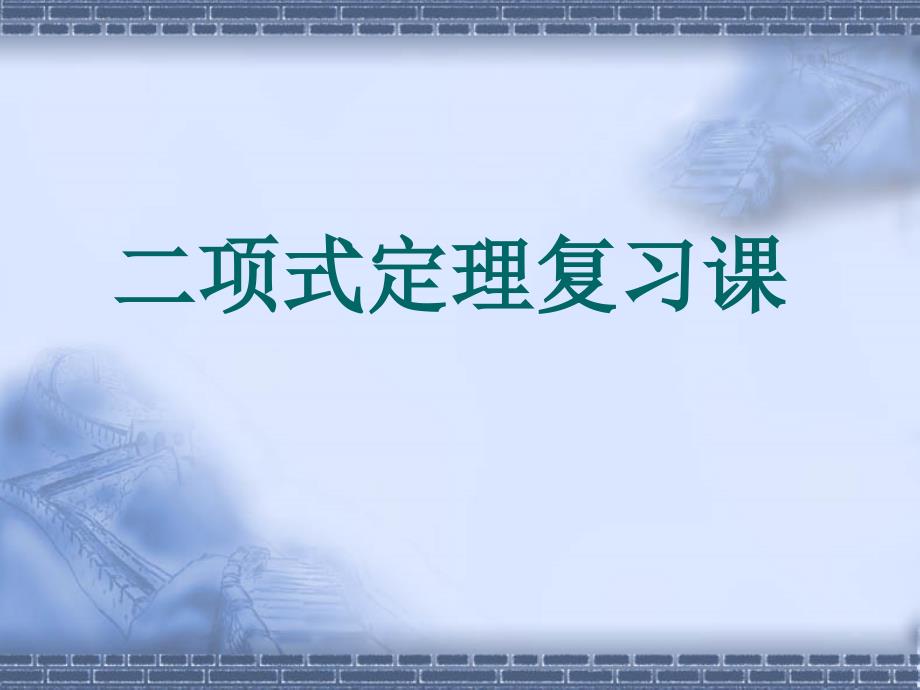 二项式定理复习课